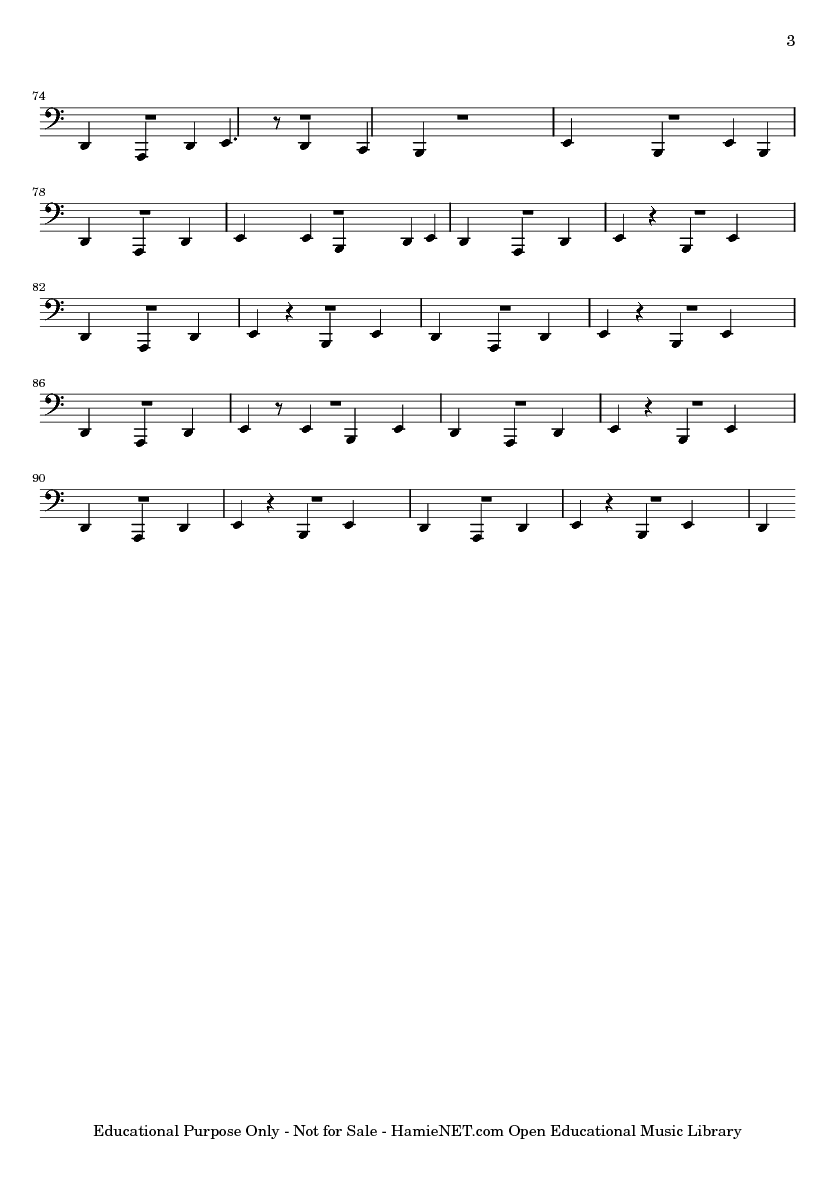 3

74

78

82

86

90

Educational Purpose Only - Not for Sale - HamieNET.com Open Educational Music Library